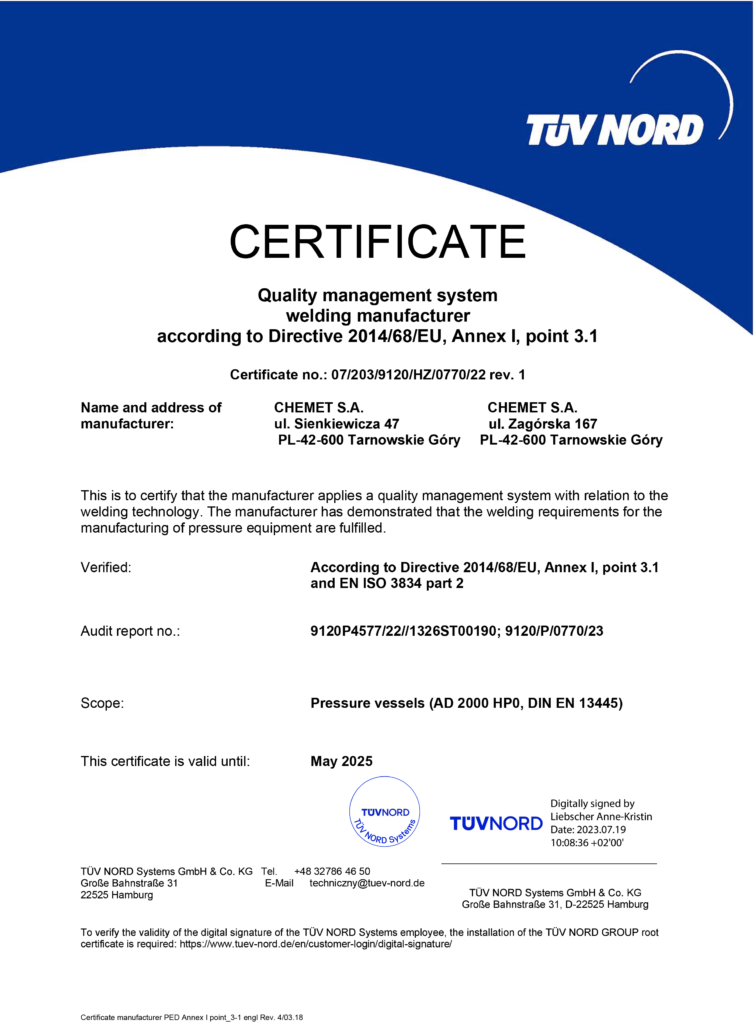 TÜV NORD

CERTIFICATE

Quality management system
welding manufacturer
according to Directive 2014/68/EU, Annex I, point 3.1

Certificate no.: 07/203/9120/HZ/0770/22 rev. 1

Name and address of manufacturer:

CHEMET S.A.
ul. Sienkiewicza 47
PL-42-600 Tarnowskie Góry

CHEMET S.A.
ul. Zagórska 167
PL-42-600 Tarnowskie Góry

This is to certify that the manufacturer applies a quality management system with relation to the welding technology. The manufacturer has demonstrated that the welding requirements for the manufacturing of pressure equipment are fulfilled.

Verified: According to Directive 2014/68/EU, Annex I, point 3.1 and EN ISO 3834 part 2

Audit report no.: 9120P4577/22//1326ST00190; 9120/P/0770/23

Scope: Pressure vessels (AD 2000 HP0, DIN EN 13445)

This certificate is valid until: May 2025

TÜVNORD
TÜV NORD Systems

TÜVNORD

Digitally signed by Liebscher Anne-Kristin
Date: 2023.07.19
10:08:36 +02'00'

TÜV NORD Systems GmbH & Co. KG
Große Bahnstraße 31
22525 Hamburg

Tel. +48 32786 46 50
E-Mail techniczny@tuev-nord.de

TÜV NORD Systems GmbH & Co. KG
Große Bahnstraße 31, D-22525 Hamburg

To verify the validity of the digital signature of the TÜV NORD Systems employee, the installation of the TÜV NORD GROUP root certificate is required: https://www.tuev-nord.de/en/customer-login/digital-signature/

Certificate manufacturer PED Annex I point_3-1 engl Rev. 4/03.18